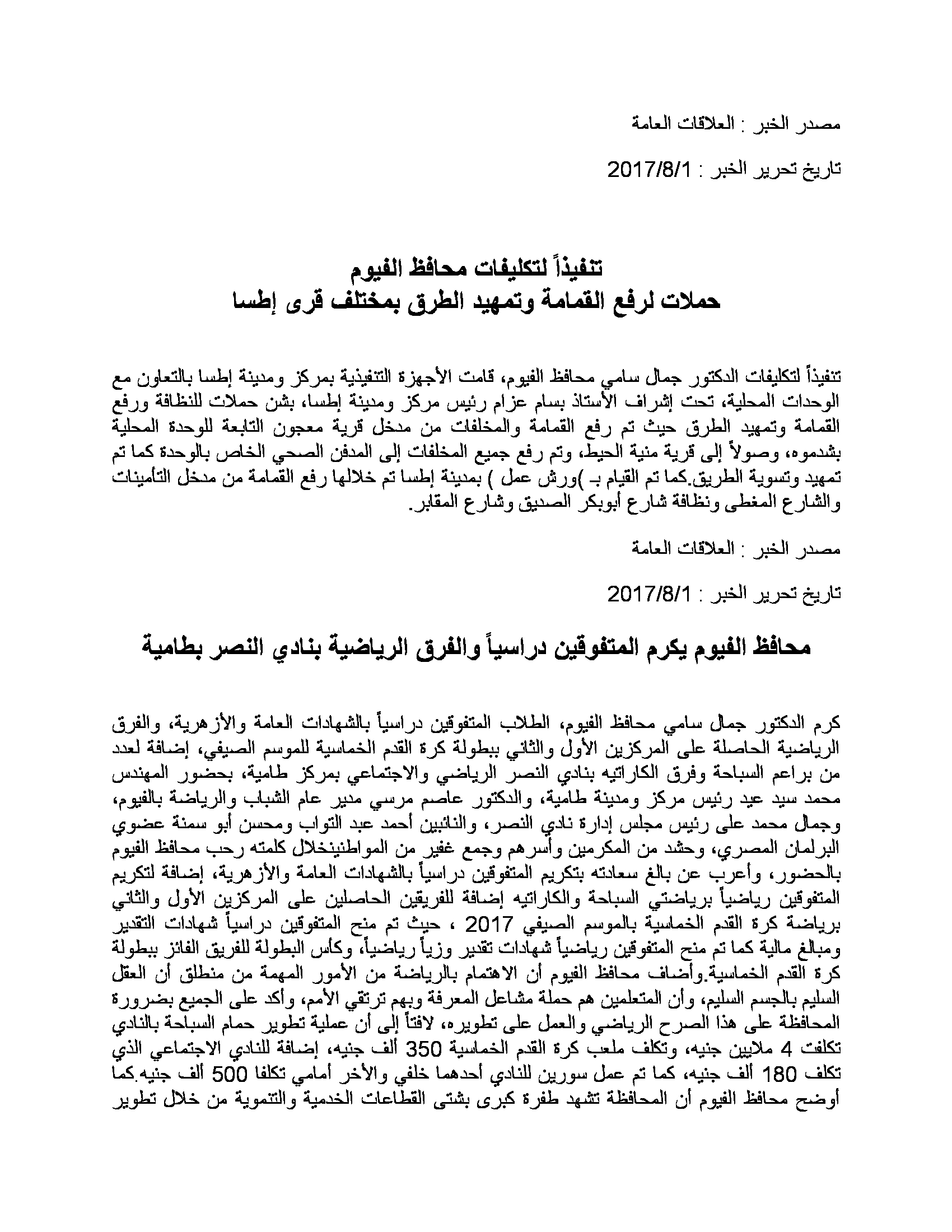 مصدر الخبر : العلاقات العامة

تاريخ تحرير الخبر : 2017/8/1

تنفيذاً لتكليفات محافظ الفيوم
حملات لرفع القمامة وتمهيد الطرق بمختلف قرى إطسا

تنفيذاً لتكليفات الدكتور جمال سامي محافظ الفيوم، قامت الأجهزة التنفيذية بمركز ومدينة إطسا بالتعاون مع الوحدات المحلية، تحت إشراف الأستاذ بسام عزام رئيس مركز ومدينة إطسا، بشن حملات للنظافة ورفع القمامة وتمهيد الطرق حيث تم رفع القمامة والمخلفات من مدخل قرية معجون التابعة للوحدة المحلية بشدموه، وصولاً إلى قرية منية الحيط، وتم رفع جميع المخلفات إلى المدفن الصحي الخاص بالوحدة كما تم تمهيد وتسوية الطريق.كما تم القيام بـ )ورش عمل ) بمدينة إطسا تم خلالها رفع القمامة من مدخل التأمينات والشارع المغطى ونظافة شارع أبوبكر الصديق وشارع المقابر.

مصدر الخبر : العلاقات العامة

تاريخ تحرير الخبر : 2017/8/1

محافظ الفيوم يكرم المتفوقين دراسياً والفرق الرياضية بنادي النصر بطامية

كرم الدكتور جمال سامي محافظ الفيوم، الطلاب المتفوقين دراسياً بالشهادات العامة والأزهرية، والفرق الرياضية الحاصلة على المركزين الأول والثاني ببطولة كرة القدم الخماسية للموسم الصيفي، إضافة لعدد من براعم السباحة وفرق الكاراتيه بنادي النصر الرياضي والاجتماعي بمركز طامية، بحضور المهندس محمد سيد عيد رئيس مركز ومدينة طامية، والدكتور عاصم مرسي مدير عام الشباب والرياضة بالفيوم، وجمال محمد على رئيس مجلس إدارة نادي النصر، والنائبين أحمد عبد التواب ومحسن أبو سمنة عضوي البرلمان المصري، وحشد من المكرمين وأسرهم وجمع غفير من المواطنينخلال كلمته رحب محافظ الفيوم بالحضور، وأعرب عن بالغ سعادته بتكريم المتفوقين دراسياً بالشهادات العامة والأزهرية، إضافة لتكريم المتفوقين رياضياً برياضتي السباحة والكاراتيه إضافة للفريقين الحاصلين على المركزين الأول والثاني برياضة كرة القدم الخماسية بالموسم الصيفي 2017 ، حيث تم منح المتفوقين دراسياً شهادات التقدير ومبالغ مالية كما تم منح المتفوقين رياضياً شهادات تقدير وزياً رياضياً، وكأس البطولة للفريق الفائز ببطولة كرة القدم الخماسية.وأضاف محافظ الفيوم أن الاهتمام بالرياضة من الأمور المهمة من منطلق أن العقل السليم بالجسم السليم، وأن المتعلمين هم حملة مشاعل المعرفة وبهم ترتقي الأمم، وأكد على الجميع بضرورة المحافظة على هذا الصرح الرياضي والعمل على تطويره، لافتاً إلى أن عملية تطوير حمام السباحة بالنادي تكلفت 4 ملايين جنيه، وتكلف ملعب كرة القدم الخماسية 350 ألف جنيه، إضافة للنادي الاجتماعي الذي تكلف 180 ألف جنيه، كما تم عمل سورين للنادي أحدهما خلفي والأخر أمامي تكلفا 500 ألف جنيه.كما أوضح محافظ الفيوم أن المحافظة تشهد طفرة كبرى بشتى القطاعات الخدمية والتنموية من خلال تطوير